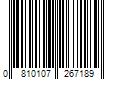 0 810107 267189